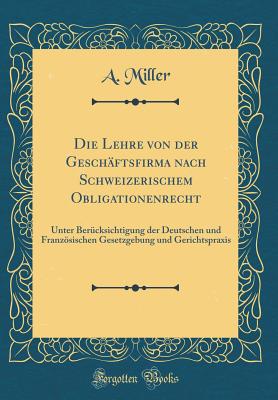 A. Miller

Die Lehre von der Geschäftsfirma nach Schweizerischem Obligationenrecht

Unter Berücksichtigung der Deutschen und Französischen Gesetzgebung und Gerichtspraxis

Forgotten Books